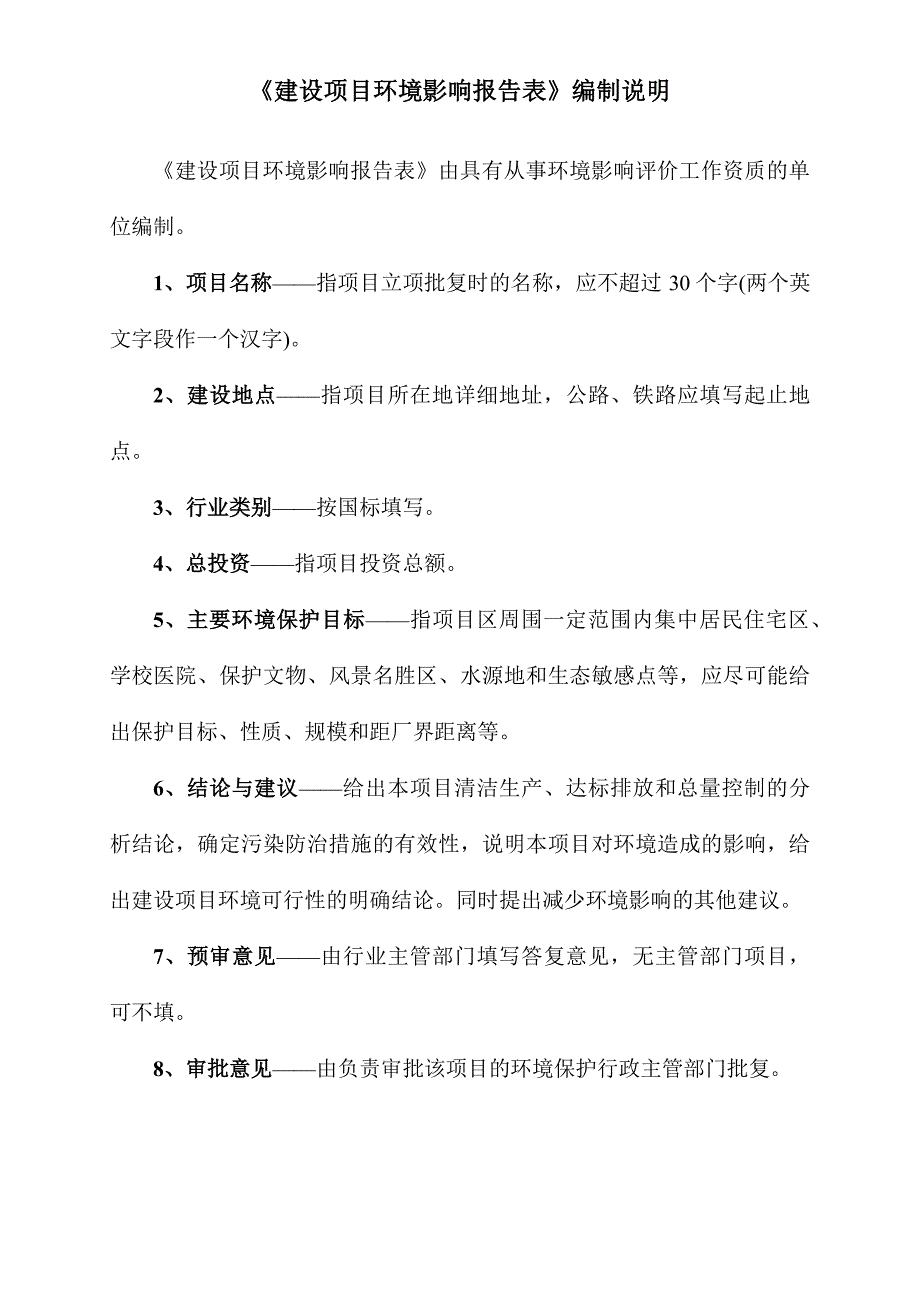 《建设项目环境影响报告表》编制说明

《建设项目环境影响报告表》由具有从事环境影响评价工作资质的单位编制。

1、项目名称——指项目立项批复时的名称，应不超过 30 个字(两个英文字段作一个汉字)。

2、建设地点——指项目所在地详细地址，公路、铁路应填写起止地点。

3、行业类别——按国标填写。

4、总投资——指项目投资总额。

5、主要环境保护目标——指项目区周围一定范围内集中居民住宅区、学校医院、保护文物、风景名胜区、水源地和生态敏感点等，应尽可能给出保护目标、性质、规模和距厂界距离等。

6、结论与建议——给出本项目清洁生产、达标排放和总量控制的分析结论，确定污染防治措施的有效性，说明本项目对环境造成的影响，给出建设项目环境可行性的明确结论。同时提出减少环境影响的其他建议。

7、预审意见——由行业主管部门填写答复意见，无主管部门项目，可不填。

8、审批意见——由负责审批该项目的环境保护行政主管部门批复。